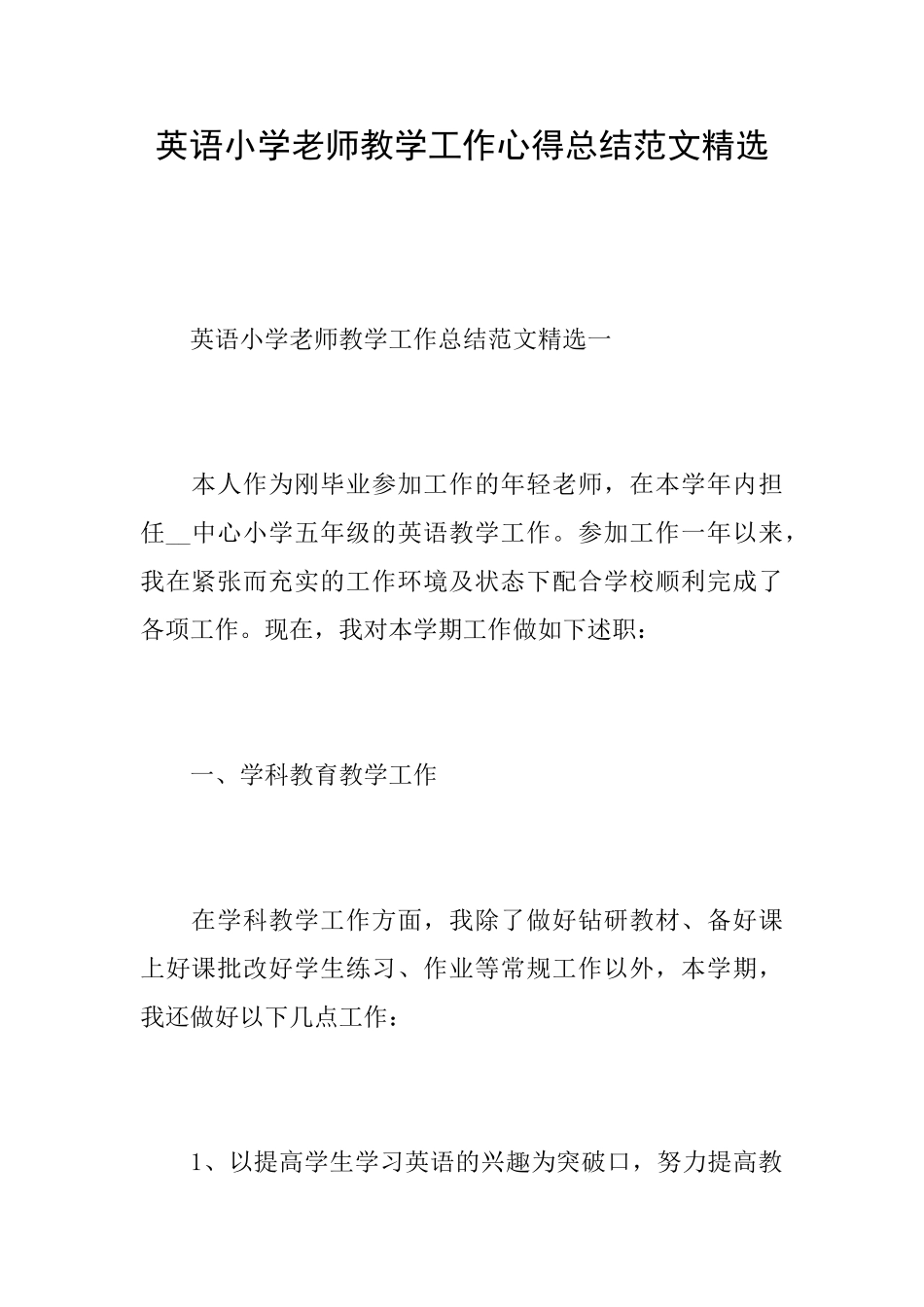 英语小学老师教学工作心得总结范文精选

英语小学老师教学工作总结范文精选一

本人作为刚毕业参加工作的年轻老师，在本学年内担任__中心小学五年级的英语教学工作。参加工作一年以来，我在紧张而充实的工作环境及状态下配合学校顺利完成了各项工作。现在，我对本学期工作做如下述职：

一、学科教育教学工作

在学科教学工作方面，我除了做好钻研教材、备好课上好课批改好学生练习、作业等常规工作以外，本学期，我还做好以下几点工作：

1、以提高学生学习英语的兴趣为突破口，努力提高教